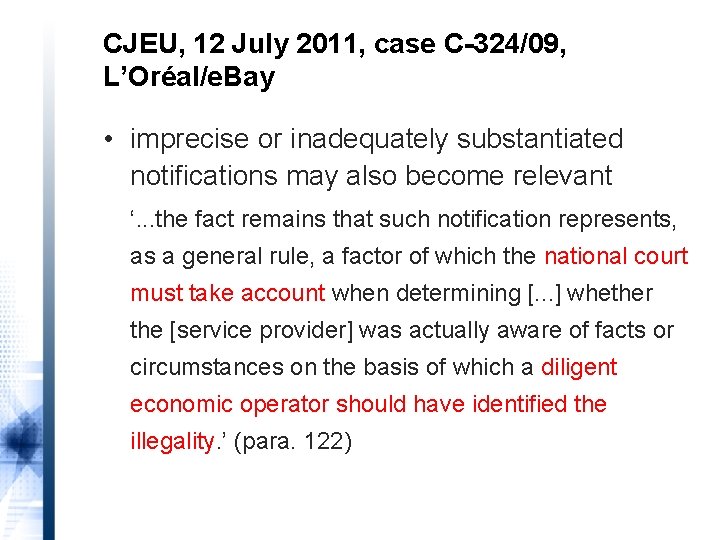 CJEU, 12 July 2011, case C-324/09, L’Oréal/eBay

• imprecise or inadequately substantiated notifications may also become relevant

‘...the fact remains that such notification represents, as a general rule, a factor of which the national court must take account when determining [...] whether the [service provider] was actually aware of facts or circumstances on the basis of which a diligent economic operator should have identified the illegality.’ (para. 122)